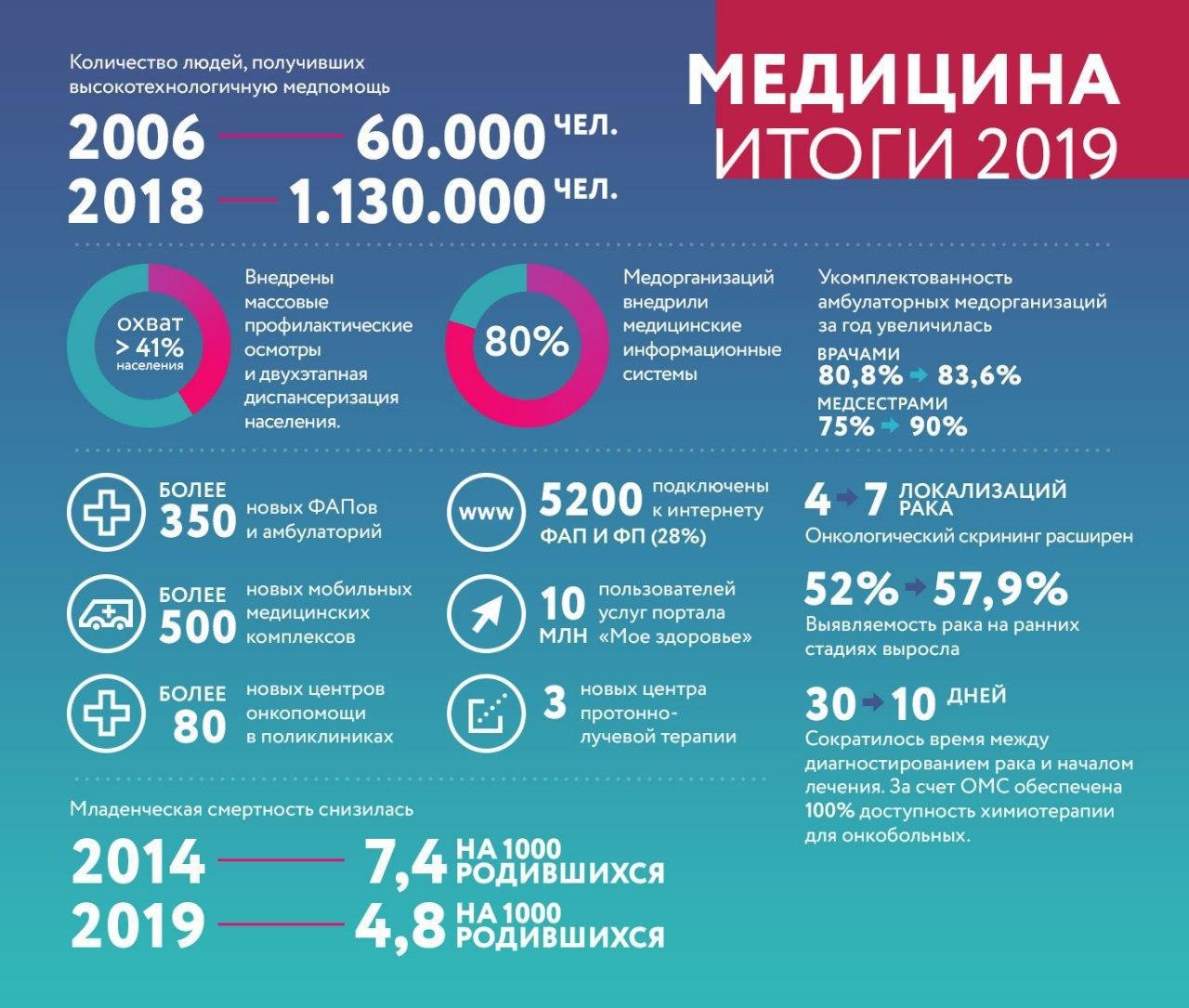 МЕДИЦИНА
ИТОГИ 2019

Количество людей, получивших высокотехнологичную медпомощь

2006 — 60.000 ЧЕЛ.
2018 — 1.130.000 ЧЕЛ.

охват > 41% населения

Внедрены массовые профилактические осмотры и двухэтапная диспансеризация населения.

80%

Медорганизаций внедрили медицинские информационные системы

Укомплектованность амбулаторных медорганизаций за год увеличилась

ВРАЧАМИ
80,8% → 83,6%
МЕДСЕСТРАМИ
75% → 90%

БОЛЕЕ 350 новых ФАПов и амбулаторий

БОЛЕЕ 500 новых мобильных медицинских комплексов

БОЛЕЕ 80 новых центров онкопомощи в поликлиниках

www 5200 подключены к интернету ФАП И ФП (28%)

10 МЛН пользователей услуг портала «Мое здоровье»

3 новых центра протонно-лучевой терапии

4 → 7 ЛОКАЛИЗАЦИЙ РАКА
Онкологический скрининг расширен

52% → 57,9%
Выявляемость рака на ранних стадиях выросла

30 → 10 ДНЕЙ
Сократилось время между диагностированием рака и началом лечения. За счет ОМС обеспечена 100% доступность химиотерапии для онкобольных.

Младенческая смертность снизилась

2014 — 7,4 НА 1000 РОДИВШИХСЯ
2019 — 4,8 НА 1000 РОДИВШИХСЯ